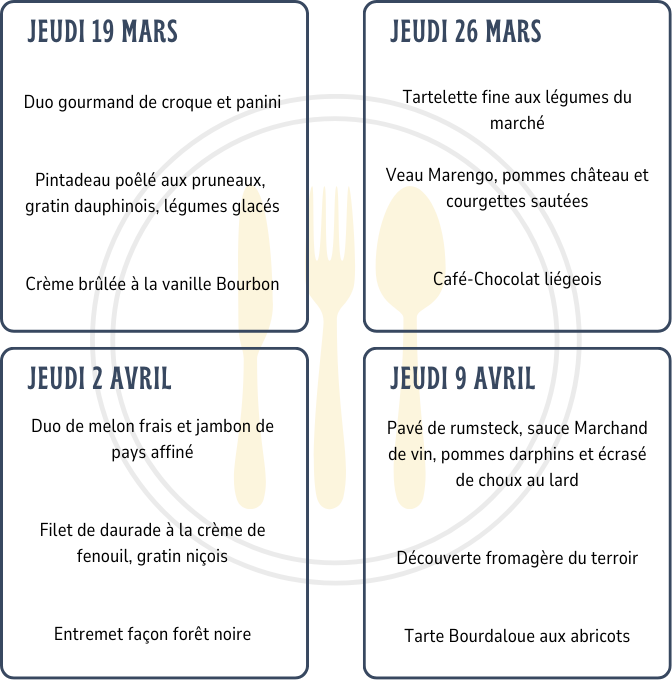 JEUDI 19 MARS

Duo gourmand de croque et panini

Pintadeau poêlé aux pruneaux, gratin dauphinois, légumes glacés

Crème brûlée à la vanille Bourbon

JEUDI 26 MARS

Tartelette fine aux légumes du marché

Veau Marengo, pommes château et courgettes sautées

Café-Chocolat liégeois

JEUDI 2 AVRIL

Duo de melon frais et jambon de pays affiné

Filet de daurade à la crème de fenouil, gratin niçois

Entremet façon forêt noire

JEUDI 9 AVRIL

Pavé de rumsteck, sauce Marchand de vin, pommes darphins et écrasé de choux au lard

Découverte fromagère du terroir

Tarte Bourdaloue aux abricots